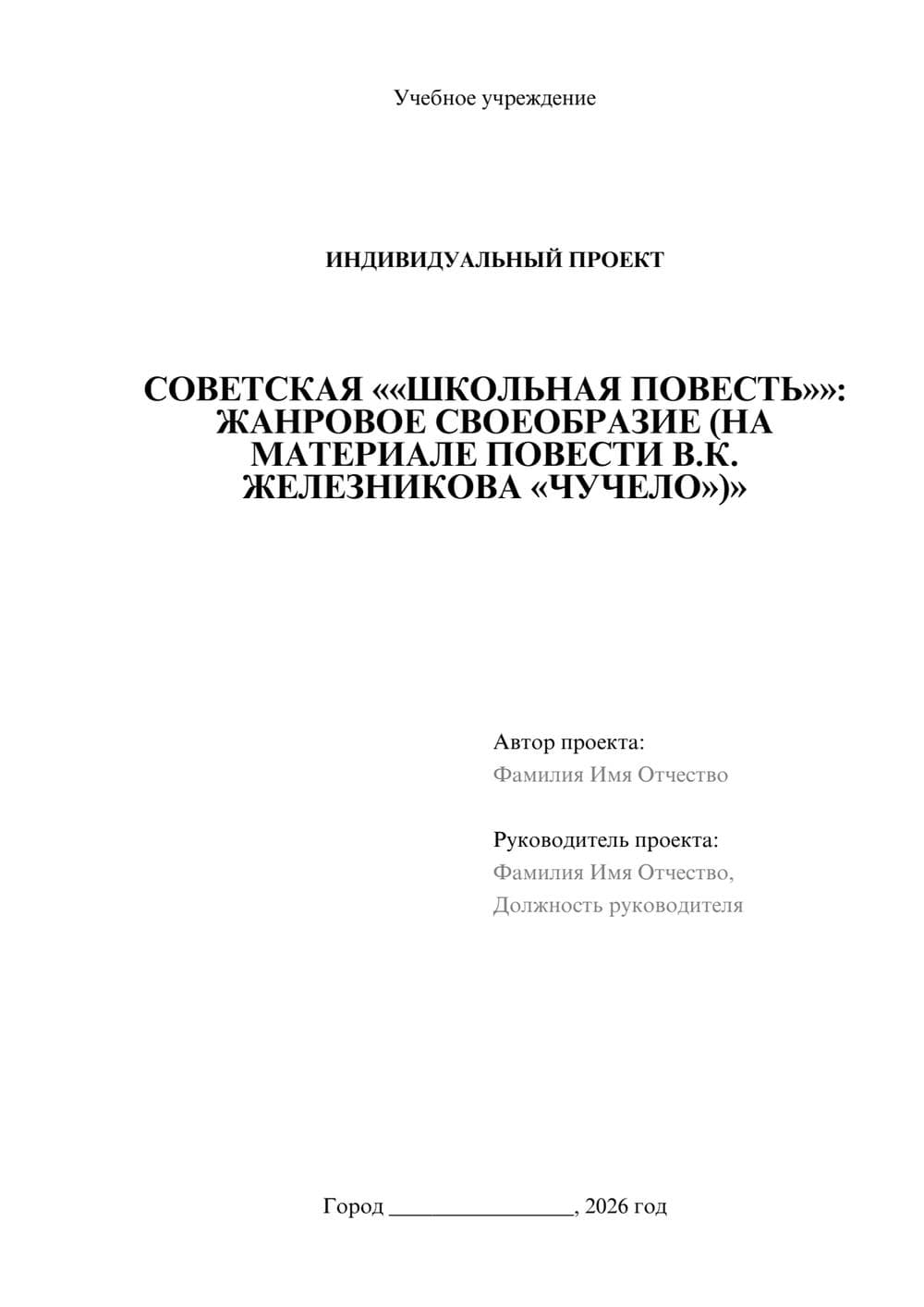 Учебное учреждение

ИНДИВИДУАЛЬНЫЙ ПРОЕКТ

СОВЕТСКАЯ ««ШКОЛЬНАЯ ПОВЕСТЬ»»: ЖАНРОВОЕ СВОЕОБРАЗИЕ (НА МАТЕРИАЛЕ ПОВЕСТИ В.К. ЖЕЛЕЗНИКОВА «ЧУЧЕЛО»)»

Автор проекта:
Фамилия Имя Отчество

Руководитель проекта:
Фамилия Имя Отчество,
Должность руководителя

Город ________________, 2026 год